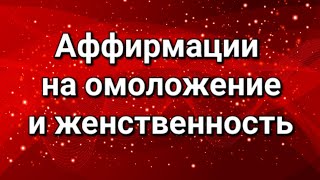 Аффирмации на омоложение и женственность